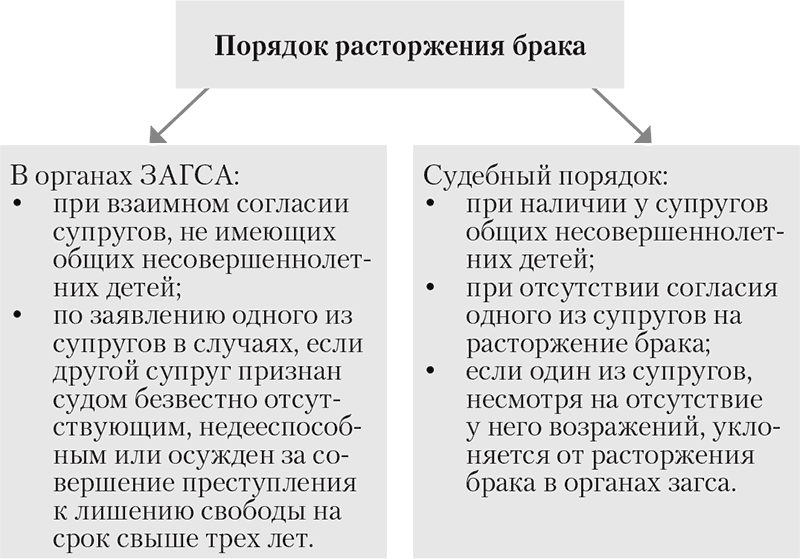 Порядок расторжения брака

В органах ЗАГСА:
• при взаимном согласии супругов, не имеющих общих несовершеннолетних детей;
• по заявлению одного из супругов в случаях, если другой супруг признан судом безвестно отсутствующим, недееспособным или осужден за совершение преступления к лишению свободы на срок свыше трех лет.

Судебный порядок:
• при наличии у супругов общих несовершеннолетних детей;
• при отсутствии согласия одного из супругов на расторжение брака;
• если один из супругов, несмотря на отсутствие у него возражений, уклоняется от расторжения брака в органах загса.